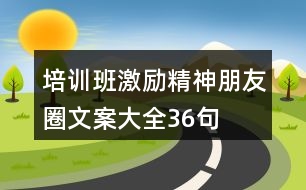 培训班激励精神朋友圈文案大全36句